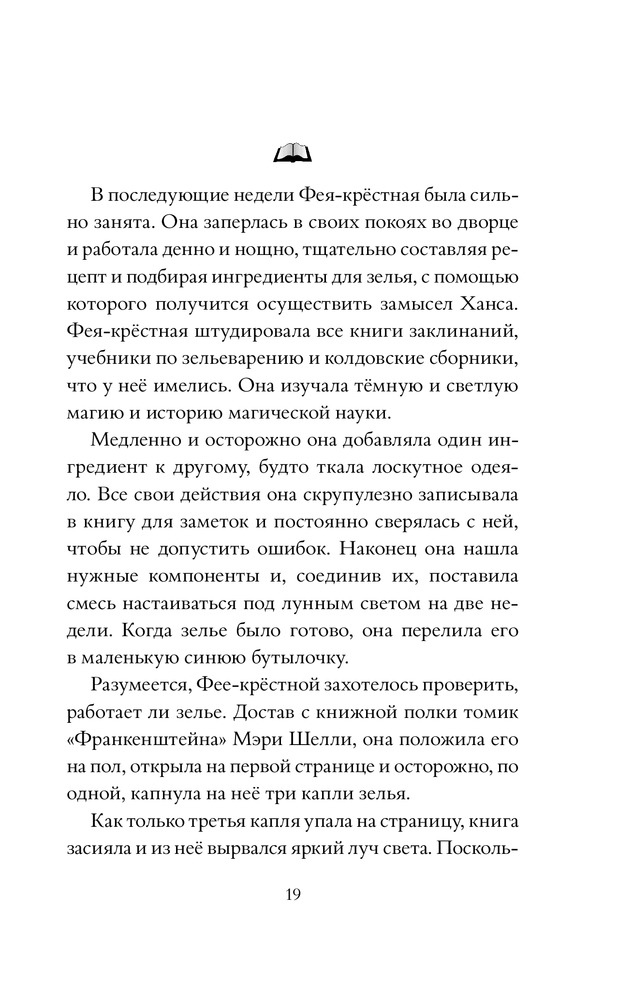 В последующие недели Фея-крёстная была сильно занята. Она заперлась в своих покоях во дворце и работала денно и нощно, тщательно составляя рецепт и подбирая ингредиенты для зелья, с помощью которого получится осуществить замысел Ханса. Фея-крёстная штудировала все книги заклинаний, учебники по зельеварению и колдовские сборники, что у неё имелись. Она изучала тёмную и светлую магию и историю магической науки.

Медленно и осторожно она добавляла один ингредиент к другому, будто ткала лоскутное одеяло. Все свои действия она скрупулезно записывала в книгу для заметок и постоянно сверялась с ней, чтобы не допустить ошибок. Наконец она нашла нужные компоненты и, соединив их, поставила смесь настаиваться под лунным светом на две недели. Когда зелье было готово, она перелила его в маленькую синюю бутылочку.

Разумеется, Фее-крёстной захотелось проверить, работает ли зелье. Достав с книжной полки томик «Франкенштейна» Мэри Шелли, она положила его на пол, открыла на первой странице и осторожно, по одной, капнула на неё три капли зелья.

Как только третья капля упала на страницу, книга засияла и из неё вырвался яркий луч света. Посколь-

19